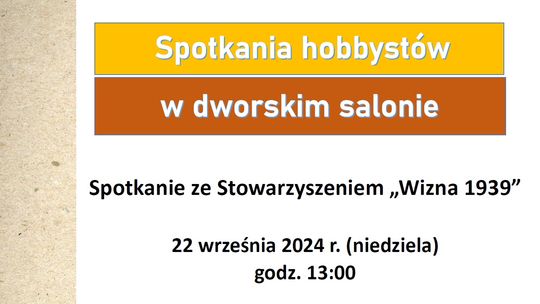 Spotkania hobbystów

w dworskim salonie

Spotkanie ze Stowarzyszeniem „Wizna 1939”

22 września 2024 r. (niedziela)
godz. 13:00